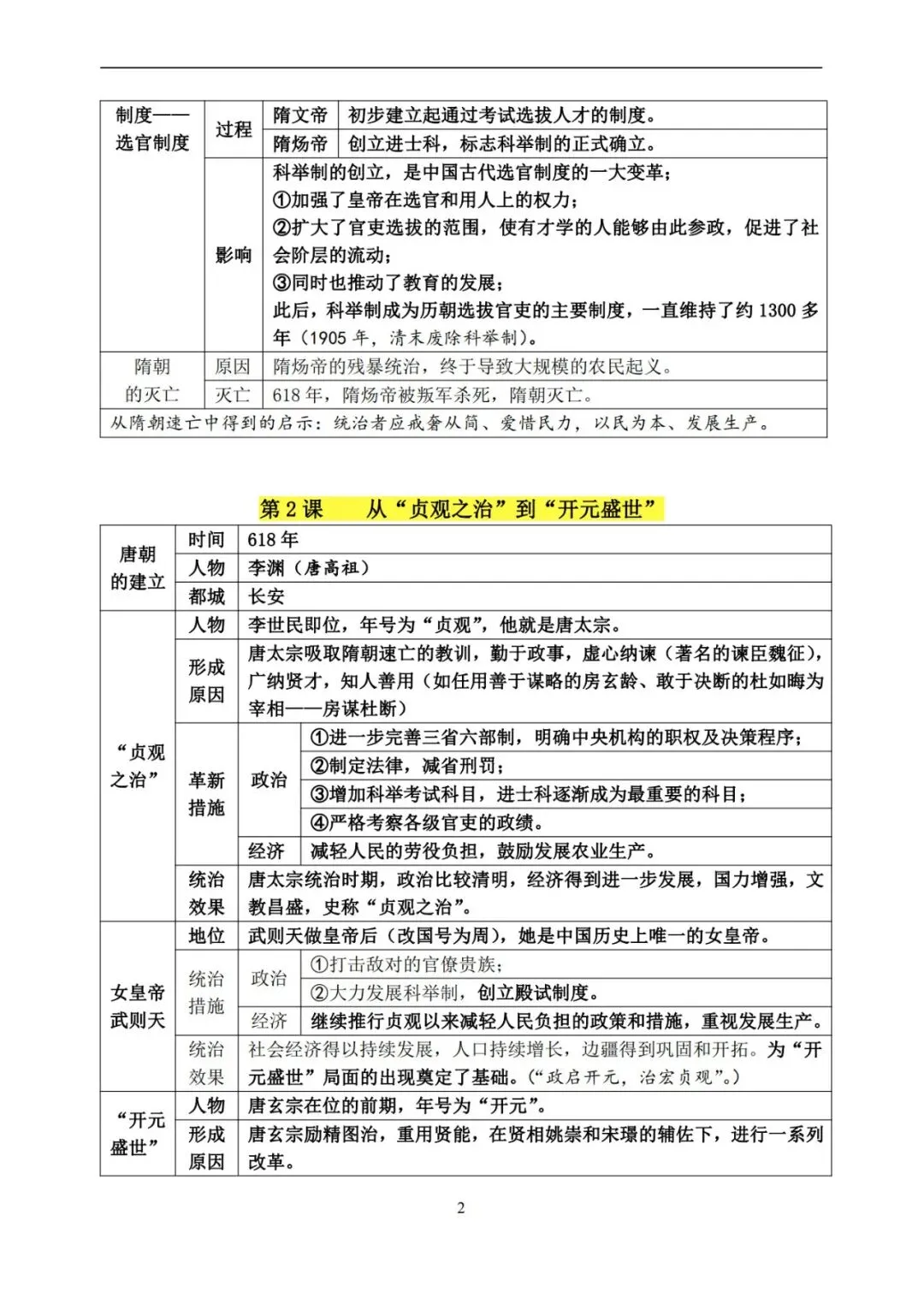 | 制度——选官制度 | 过程 | 隋文帝 | 初步建立起通过考试选拔人才的制度。 |
|---|---|---|---|
| | | 隋炀帝 | 创立进士科，标志科举制的正式确立。 |
| | 影响 | 科举制的创立，是中国古代选官制度的一大变革；①加强了皇帝在选官和用人上的权力；②扩大了官吏选拔的范围，使有才学的人能够由此参政，促进了社会阶层的流动；③同时也推动了教育的发展；此后，科举制成为历朝选拔官吏的主要制度，一直维持了约 1300 多年（1905 年，清末废除科举制）。 | |
| 隋朝的灭亡 | 原因 | 隋炀帝的残暴统治，终于导致大规模的农民起义。 | |
| | 灭亡 | 618 年，隋炀帝被叛军杀死，隋朝灭亡。 | |
| 从隋朝速亡中得到的启示：统治者应戒奢从简、爱惜民力，以民为本、发展生产。 | | | |

第 2 课　从“贞观之治”到“开元盛世”

| 唐朝的建立 | 时间 | 618 年 | |
|---|---|---|---|
| | 人物 | 李渊（唐高祖） | |
| | 都城 | 长安 | |
| “贞观之治” | 人物 | 李世民即位，年号为“贞观”，他就是唐太宗。 | |
| | 形成原因 | 唐太宗吸取隋朝速亡的教训，勤于政事，虚心纳谏（著名的谏臣魏征），广纳贤才，知人善用（如任用善于谋略的房玄龄、敢于决断的杜如晦为宰相——房谋杜断） | |
| | 革新措施 | 政治 | ①进一步完善三省六部制，明确中央机构的职权及决策程序； |
| | | | ②制定法律，减省刑罚； |
| | | | ③增加科举考试科目，进士科逐渐成为最重要的科目； |
| | | | ④严格考察各级官吏的政绩。 |
| | | 经济 | 减轻人民的劳役负担，鼓励发展农业生产。 |
| | 统治效果 | 唐太宗统治时期，政治比较清明，经济得到进一步发展，国力增强，文教昌盛，史称“贞观之治”。 | |
| 女皇帝武则天 | 地位 | 武则天做皇帝后（改国号为周），她是中国历史上唯一的女皇帝。 | |
| | 统治措施 | 政治 | ①打击敌对的官僚贵族； |
| | | | ②大力发展科举制，创立殿试制度。 |
| | | 经济 | 继续推行贞观以来减轻人民负担的政策和措施，重视发展生产。 |
| | 统治效果 | 社会经济得以持续发展，人口持续增长，边疆得到巩固和开拓。为“开元盛世”局面的出现奠定了基础。（“政启开元，治宏贞观”。） | |
| “开元盛世” | 人物 | 唐玄宗在位的前期，年号为“开元”。 | |
| | 形成原因 | 唐玄宗励精图治，重用贤能，在贤相姚崇和宋璟的辅佐下，进行一系列改革。 | |

2